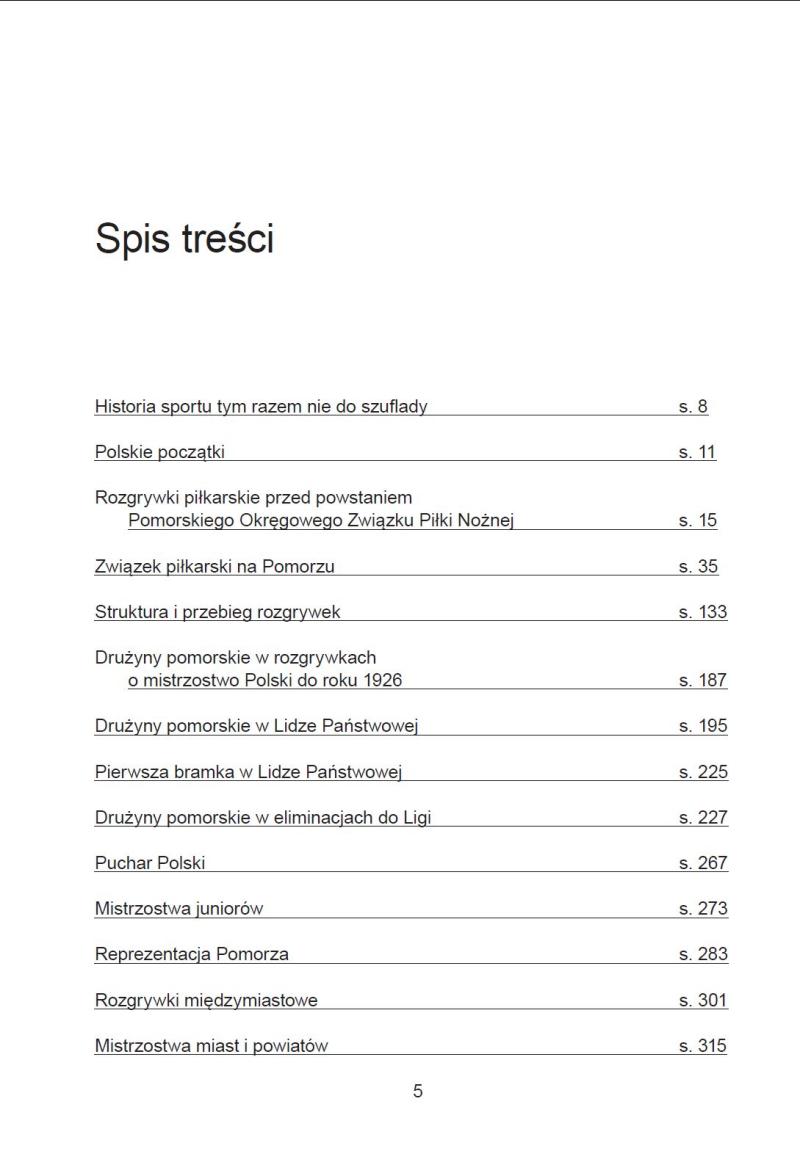 Spis treści

Historia sportu tym razem nie do szuflady s. 8

Polskie początki s. 11

Rozgrywki piłkarskie przed powstaniem Pomorskiego Okręgowego Związku Piłki Nożnej s. 15

Związek piłkarski na Pomorzu s. 35

Struktura i przebieg rozgrywek s. 133

Drużyny pomorskie w rozgrywkach o mistrzostwo Polski do roku 1926 s. 187

Drużyny pomorskie w Lidze Państwowej s. 195

Pierwsza bramka w Lidze Państwowej s. 225

Drużyny pomorskie w eliminacjach do Ligi s. 227

Puchar Polski s. 267

Mistrzostwa juniorów s. 273

Reprezentacja Pomorza s. 283

Rozgrywki międzymiastowe s. 301

Mistrzostwa miast i powiatów s. 315

5